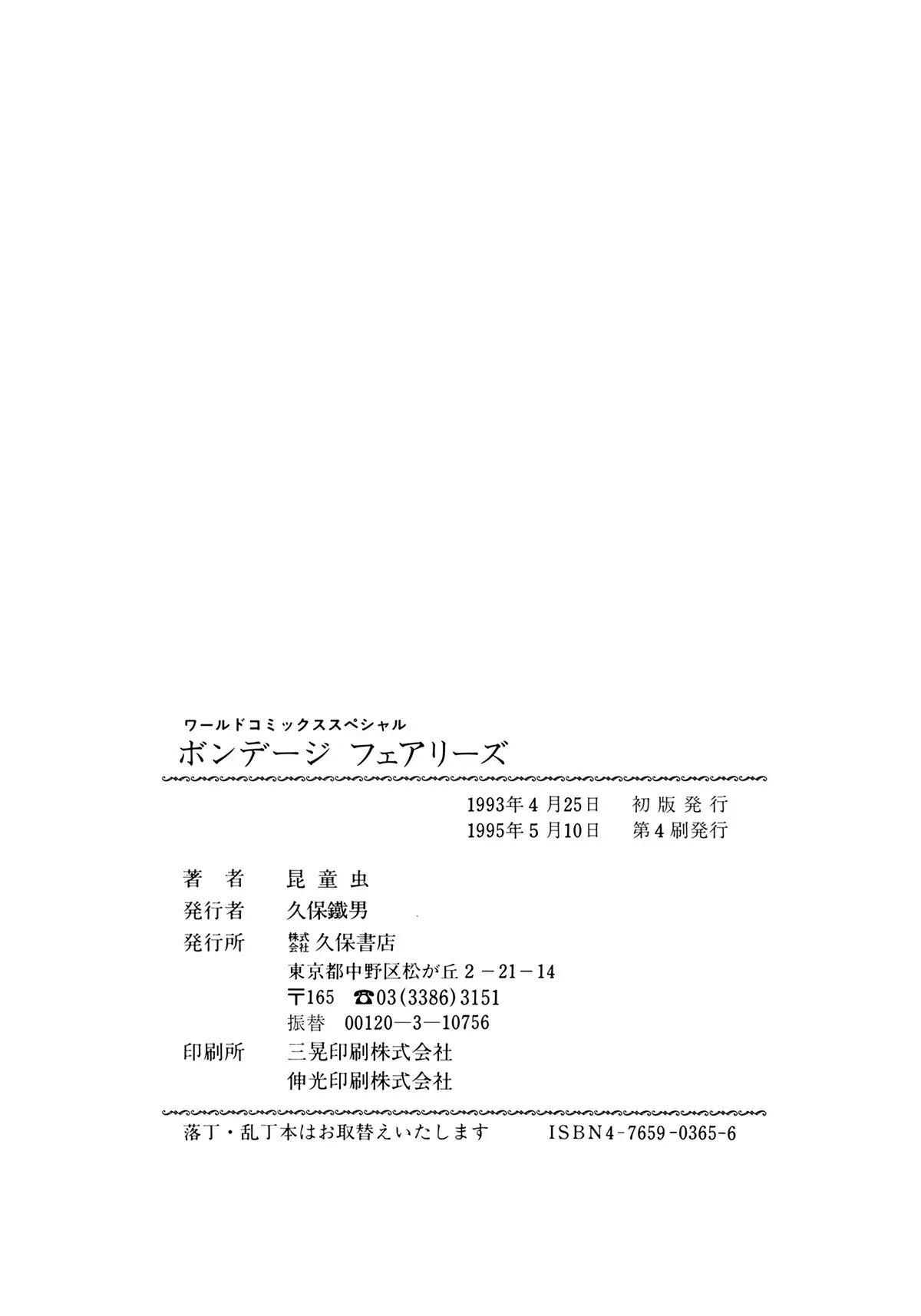 ワールドコミックススペシャル
ボンデージ フェアリーズ

1993年4月25日 初版発行
1995年5月10日 第4刷発行

著者 昆童虫
発行者 久保鐵男
発行所 株式会社久保書店
東京都中野区松が丘2－21－14
〒165 ☎03(3386)3151
振替 00120—3—10756
印刷所 三晃印刷株式会社
伸光印刷株式会社

落丁・乱丁本はお取替えいたします ISBN4-7659-0365-6